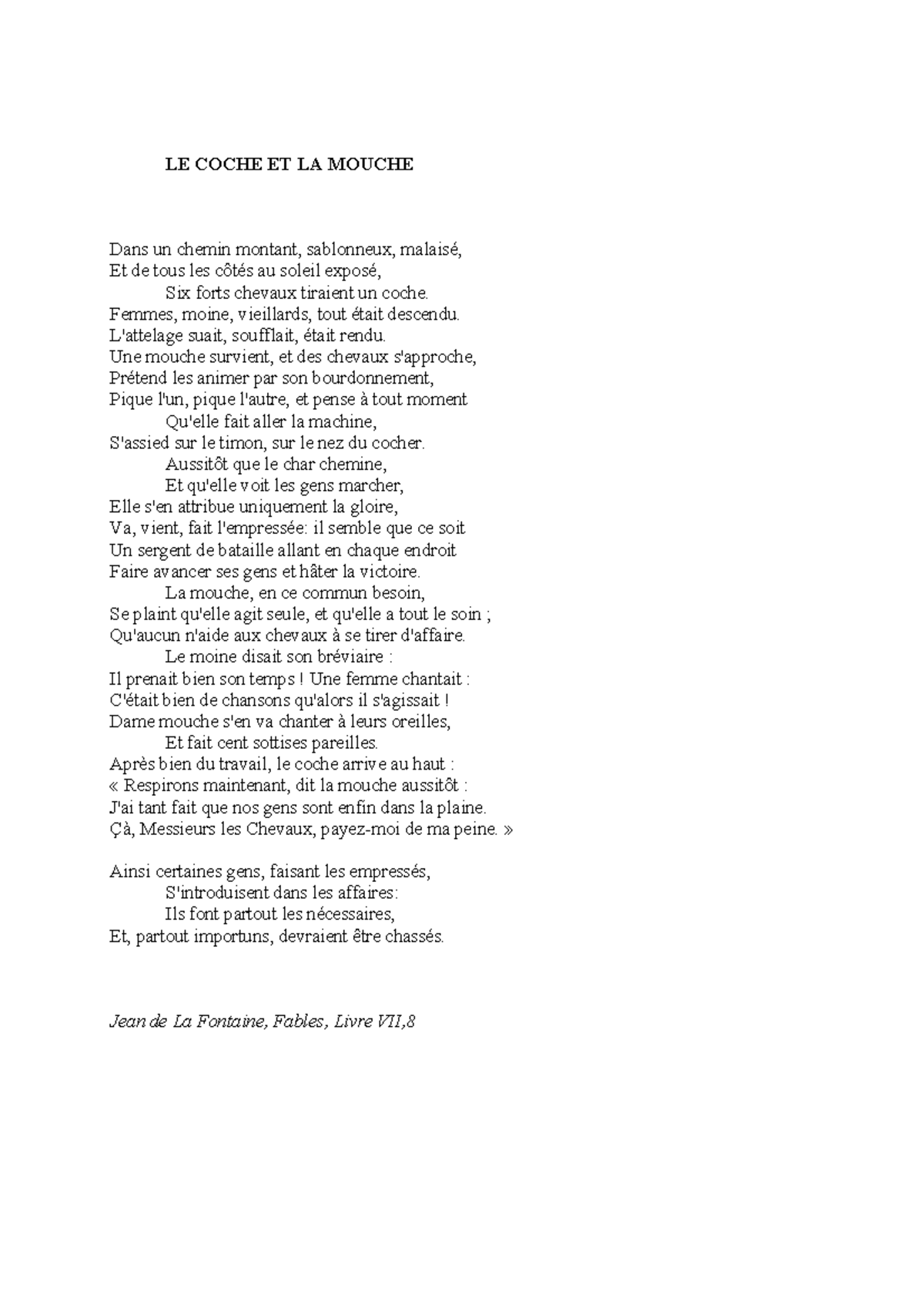 LE COCHE ET LA MOUCHE

Dans un chemin montant, sablonneux, malaisé,
Et de tous les côtés au soleil exposé,
Six forts chevaux tiraient un coche.
Femmes, moine, vieillards, tout était descendu.
L'attelage suait, soufflait, était rendu.
Une mouche survient, et des chevaux s'approche,
Prétend les animer par son bourdonnement,
Pique l'un, pique l'autre, et pense à tout moment
Qu'elle fait aller la machine,
S'assied sur le timon, sur le nez du cocher.
Aussitôt que le char chemine,
Et qu'elle voit les gens marcher,
Elle s'en attribue uniquement la gloire,
Va, vient, fait l'empressée: il semble que ce soit
Un sergent de bataille allant en chaque endroit
Faire avancer ses gens et hâter la victoire.
La mouche, en ce commun besoin,
Se plaint qu'elle agit seule, et qu'elle a tout le soin ;
Qu'aucun n'aide aux chevaux à se tirer d'affaire.
Le moine disait son bréviaire :
Il prenait bien son temps ! Une femme chantait :
C'était bien de chansons qu'alors il s'agissait !
Dame mouche s'en va chanter à leurs oreilles,
Et fait cent sottises pareilles.
Après bien du travail, le coche arrive au haut :
« Respirons maintenant, dit la mouche aussitôt :
J'ai tant fait que nos gens sont enfin dans la plaine.
Çà, Messieurs les Chevaux, payez-moi de ma peine. »

Ainsi certaines gens, faisant les empressés,
S'introduisent dans les affaires:
Ils font partout les nécessaires,
Et, partout importuns, devraient être chassés.

Jean de La Fontaine, Fables, Livre VII,8